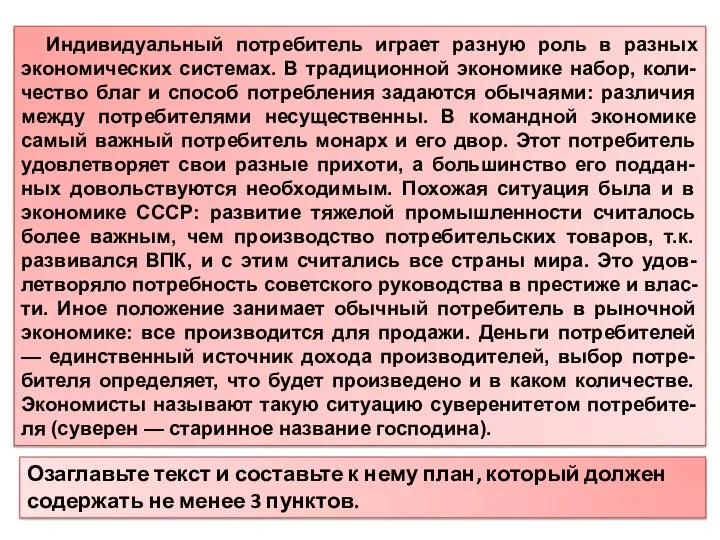 Индивидуальный потребитель играет разную роль в разных экономических системах. В традиционной экономике набор, количество благ и способ потребления задаются обычаями: различия между потребителями несущественны. В командной экономике самый важный потребитель монарх и его двор. Этот потребитель удовлетворяет свои разные прихоти, а большинство его подданных довольствуются необходимым. Похожая ситуация была и в экономике СССР: развитие тяжелой промышленности считалось более важным, чем производство потребительских товаров, т.к. развивался ВПК, и с этим считались все страны мира. Это удовлетворяло потребность советского руководства в престиже и власти. Иное положение занимает обычный потребитель в рыночной экономике: все производится для продажи. Деньги потребителей — единственный источник дохода производителей, выбор потребителя определяет, что будет произведено и в каком количестве. Экономисты называют такую ситуацию суверенитетом потребителя (суверен — старинное название господина).

Озаглавьте текст и составьте к нему план, который должен содержать не менее 3 пунктов.